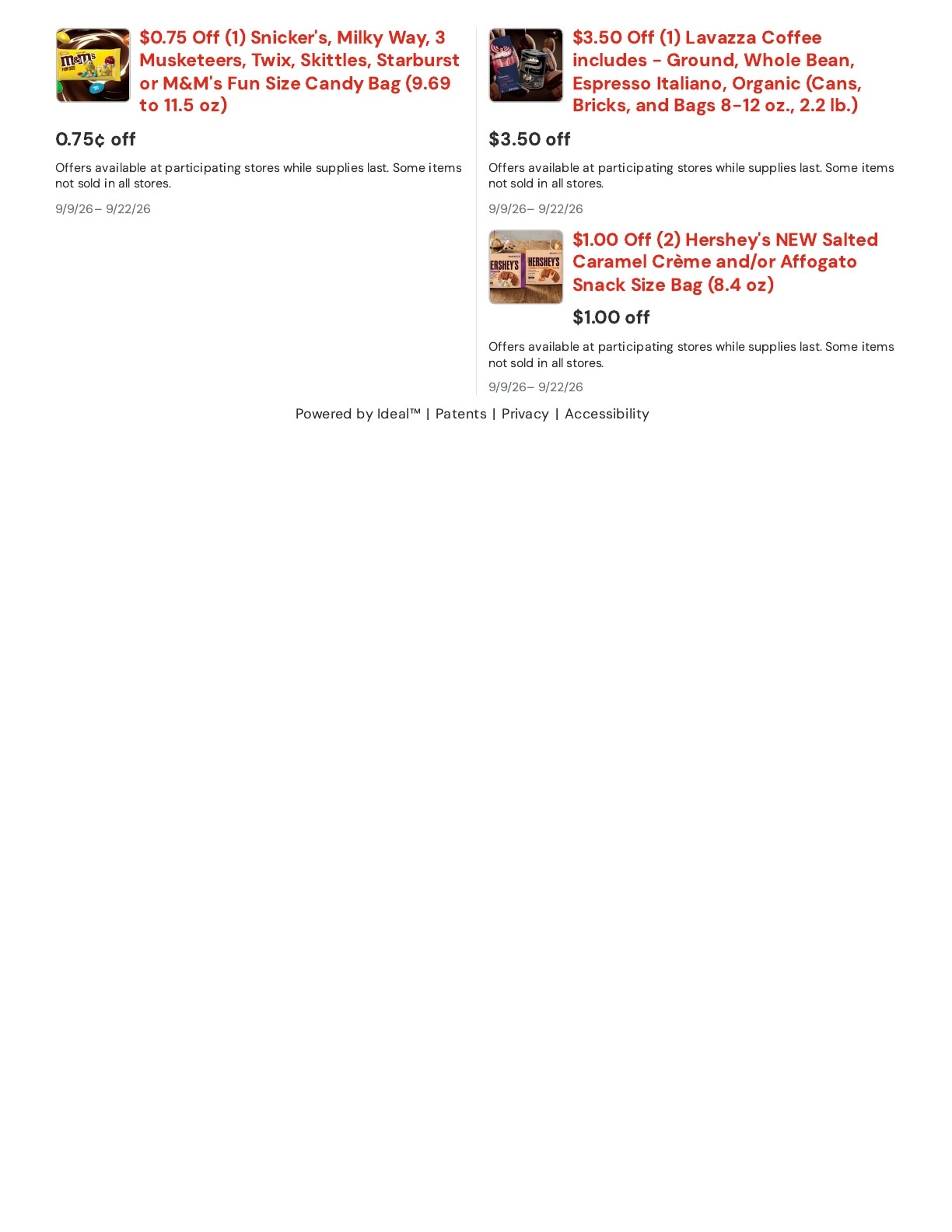 $0.75 Off (1) Snicker's, Milky Way, 3 Musketeers, Twix, Skittles, Starburst or M&M's Fun Size Candy Bag (9.69 to 11.5 oz)

0.75¢ off

Offers available at participating stores while supplies last. Some items not sold in all stores.

9/9/26– 9/22/26

$3.50 Off (1) Lavazza Coffee includes - Ground, Whole Bean, Espresso Italiano, Organic (Cans, Bricks, and Bags 8-12 oz., 2.2 lb.)

$3.50 off

Offers available at participating stores while supplies last. Some items not sold in all stores.

9/9/26– 9/22/26

$1.00 Off (2) Hershey's NEW Salted Caramel Crème and/or Affogato Snack Size Bag (8.4 oz)

$1.00 off

Offers available at participating stores while supplies last. Some items not sold in all stores.

9/9/26– 9/22/26

Powered by Ideal™ | Patents | Privacy | Accessibility